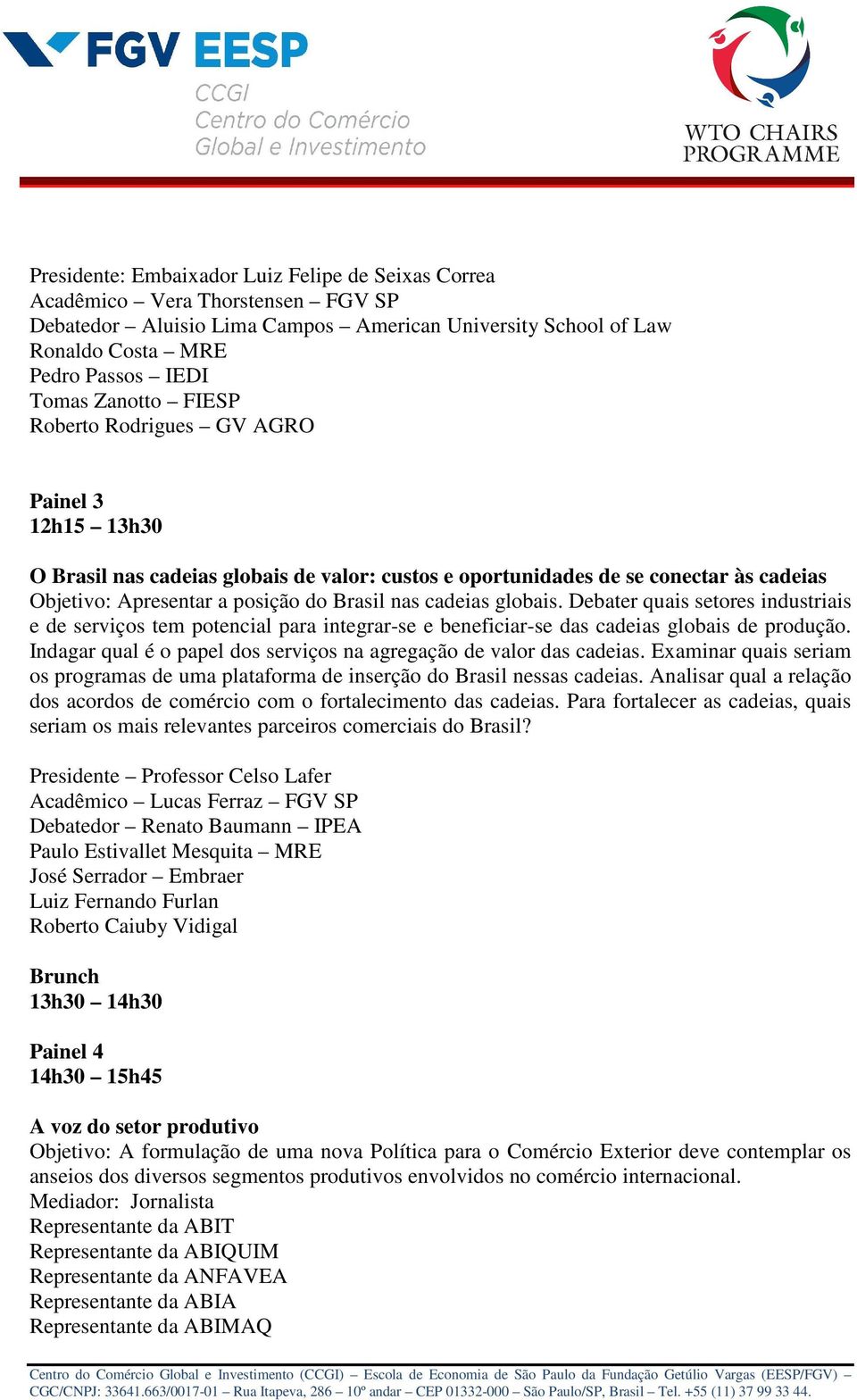 FGV EESP

CCGI
Centro do Comércio
Global e Investimento

WTO CHAIRS
PROGRAMME

Presidente: Embaixador Luiz Felipe de Seixas Correa
Acadêmico – Vera Thorstensen – FGV SP
Debatedor – Aluisio Lima Campos – American University School of Law
Ronaldo Costa – MRE
Pedro Passos – IEDI
Tomas Zanotto – FIESP
Roberto Rodrigues – GV AGRO

Painel 3
12h15 – 13h30

O Brasil nas cadeias globais de valor: custos e oportunidades de se conectar às cadeias
Objetivo: Apresentar a posição do Brasil nas cadeias globais. Debater quais setores industriais e de serviços tem potencial para integrar-se e beneficiar-se das cadeias globais de produção. Indagar qual é o papel dos serviços na agregação de valor das cadeias. Examinar quais seriam os programas de uma plataforma de inserção do Brasil nessas cadeias. Analisar qual a relação dos acordos de comércio com o fortalecimento das cadeias. Para fortalecer as cadeias, quais seriam os mais relevantes parceiros comerciais do Brasil?

Presidente – Professor Celso Lafer
Acadêmico – Lucas Ferraz – FGV SP
Debatedor – Renato Baumann – IPEA
Paulo Estivallet Mesquita – MRE
José Serrador – Embraer
Luiz Fernando Furlan
Roberto Caiuby Vidigal

Brunch
13h30 – 14h30

Painel 4
14h30 – 15h45

A voz do setor produtivo
Objetivo: A formulação de uma nova Política para o Comércio Exterior deve contemplar os anseios dos diversos segmentos produtivos envolvidos no comércio internacional.
Mediador: Jornalista
Representante da ABIT
Representante da ABIQUIM
Representante da ANFAVEA
Representante da ABIA
Representante da ABIMAQ

Centro do Comércio Global e Investimento (CCGI) – Escola de Economia de São Paulo da Fundação Getúlio Vargas (EESP/FGV) – CGC/CNPJ: 33641.663/0017-01 – Rua Itapeva, 286 – 10º andar – CEP 01332-000 – São Paulo/SP, Brasil – Tel. +55 (11) 37 99 33 44.